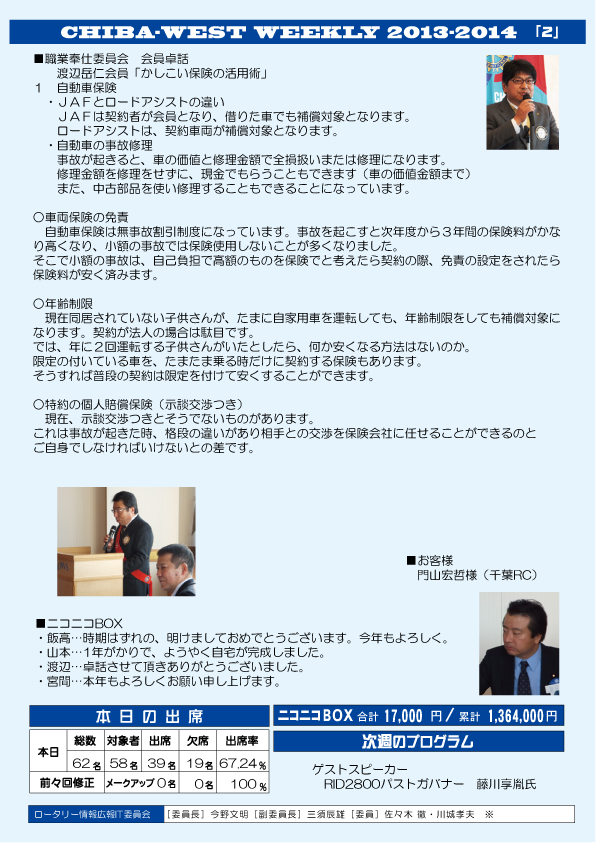 CHIBA-WEST WEEKLY 2013-2014 「2」

■職業奉仕委員会　会員卓話
渡辺岳仁会員「かしこい保険の活用術」
1　自動車保険
・ＪＡＦとロードアシストの違い
ＪＡＦは契約者が会員となり、借りた車でも補償対象となります。
ロードアシストは、契約車両が補償対象となります。
・自動車の事故修理
事故が起きると、車の価値と修理金額で全損扱いまたは修理になります。
修理金額を修理をせずに、現金でもらうこともできます（車の価値金額まで）
また、中古部品を使い修理することもできることになっています。

○車両保険の免責
自動車保険は無事故割引制度になっています。事故を起こすと次年度から３年間の保険料がかなり高くなり、小額の事故では保険使用しないことが多くなりました。
そこで小額の事故は、自己負担で高額のものを保険でと考えたら契約の際、免責の設定をされたら保険料が安く済みます。

○年齢制限
現在同居されていない子供さんが、たまに自家用車を運転しても、年齢制限をしても補償対象になります。契約が法人の場合は駄目です。
では、年に２回運転する子供さんがいたとしたら、何か安くなる方法はないのか。
限定の付いている車を、たまたま乗る時だけに契約する保険もあります。
そうすれば普段の契約は限定を付けて安くすることができます。

○特約の個人賠償保険（示談交渉つき）
現在、示談交渉つきとそうでないものがあります。
これは事故が起きた時、格段の違いがあり相手との交渉を保険会社に任せることができるのとご自身でしなければいけないとの差です。

■お客様
門山宏哲様（千葉RC）

■ニコニコBOX
・飯高…時期はずれの、明けましておめでとうございます。今年もよろしく。
・山本…１年がかりで、ようやく自宅が完成しました。
・渡辺…卓話させて頂きありがとうございました。
・宮間…本年もよろしくお願い申し上げます。

本日の出席

| | 総数 | 対象者 | 出席 | 欠席 | 出席率 |
|---|---|---|---|---|---|
| 本日 | 62名 | 58名 | 39名 | 19名 | 67.24% |
| 前々回修正 | メークアップ 0名 | | | 0名 | 100% |

ニコニコBOX 合計 17,000 円／累計 1,364,000円

次週のプログラム
ゲストスピーカー
RID2800パストガバナー　藤川享胤氏

ロータリー情報広報IT委員会　［委員長］今野文明［副委員長］三須辰雄［委員］佐々木 徹・川城孝夫　※